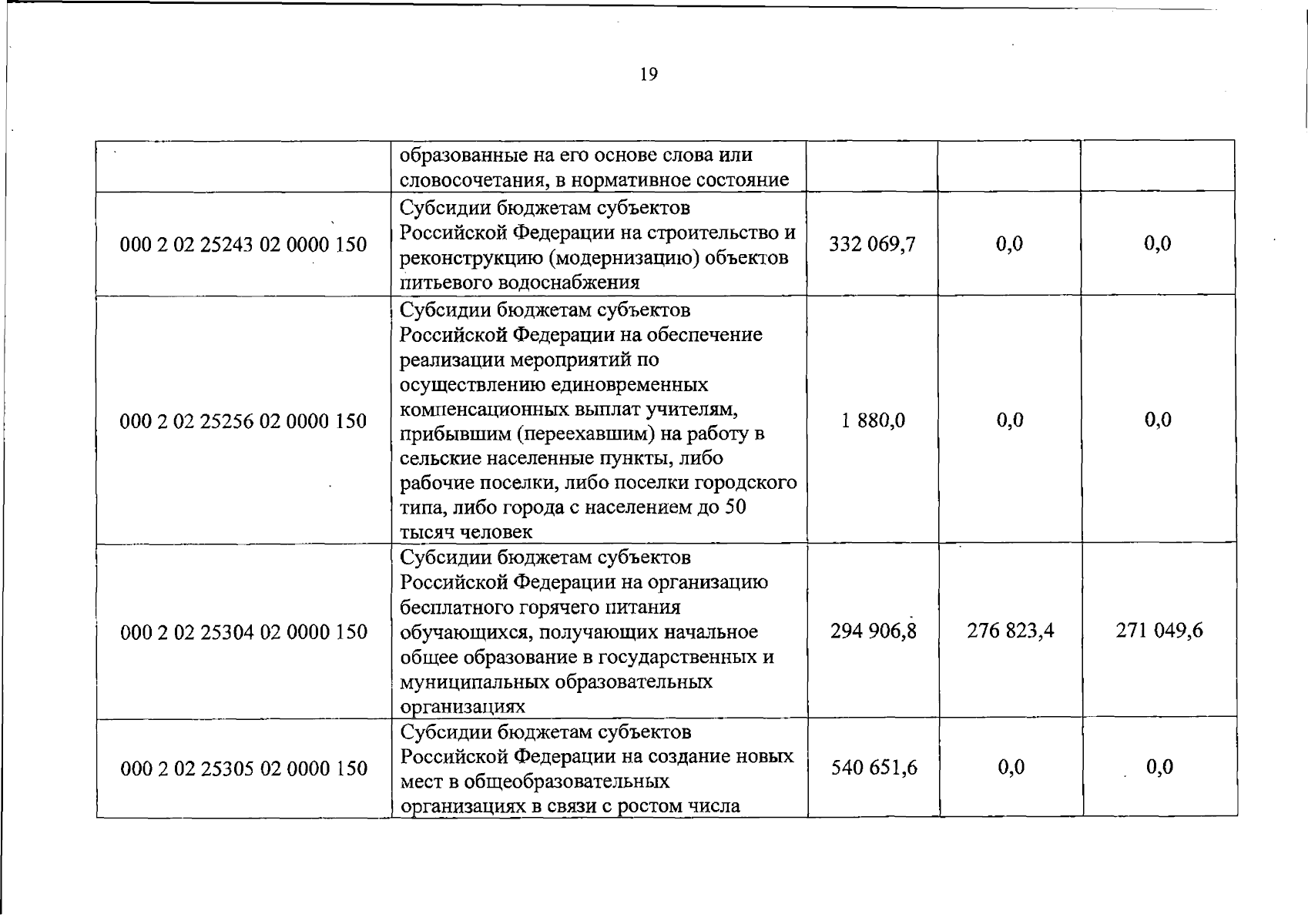 19

| | | | | |
|---|---|---|---|---|
| | образованные на его основе слова или словосочетания, в нормативное состояние | | | |
| 000 2 02 25243 02 0000 150 | Субсидии бюджетам субъектов Российской Федерации на строительство и реконструкцию (модернизацию) объектов питьевого водоснабжения | 332 069,7 | 0,0 | 0,0 |
| 000 2 02 25256 02 0000 150 | Субсидии бюджетам субъектов Российской Федерации на обеспечение реализации мероприятий по осуществлению единовременных компенсационных выплат учителям, прибывшим (переехавшим) на работу в сельские населенные пункты, либо рабочие поселки, либо поселки городского типа, либо города с населением до 50 тысяч человек | 1 880,0 | 0,0 | 0,0 |
| 000 2 02 25304 02 0000 150 | Субсидии бюджетам субъектов Российской Федерации на организацию бесплатного горячего питания обучающихся, получающих начальное общее образование в государственных и муниципальных образовательных организациях | 294 906,8 | 276 823,4 | 271 049,6 |
| 000 2 02 25305 02 0000 150 | Субсидии бюджетам субъектов Российской Федерации на создание новых мест в общеобразовательных организациях в связи с ростом числа | 540 651,6 | 0,0 | 0,0 |